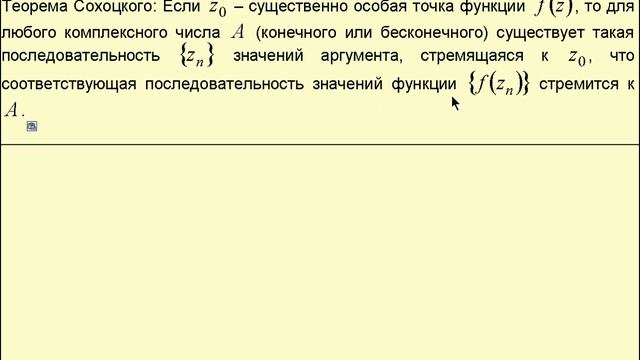 Теорема Сохоцкого: Если $z_0$ – существенно особая точка функции $f(z)$, то для любого комплексного числа $A$ (конечного или бесконечного) существует такая последовательность $\{z_n\}$ значений аргумента, стремящаяся к $z_0$, что соответствующая последовательность значений функции $\{f(z_n)\}$ стремится к $A$.